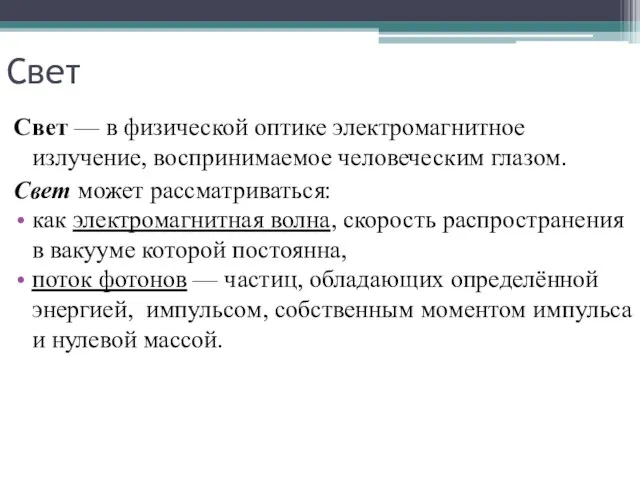 Свет

Свет — в физической оптике электромагнитное излучение, воспринимаемое человеческим глазом.

Свет может рассматриваться:

• как электромагнитная волна, скорость распространения в вакууме которой постоянна,

• поток фотонов — частиц, обладающих определённой энергией, импульсом, собственным моментом импульса и нулевой массой.